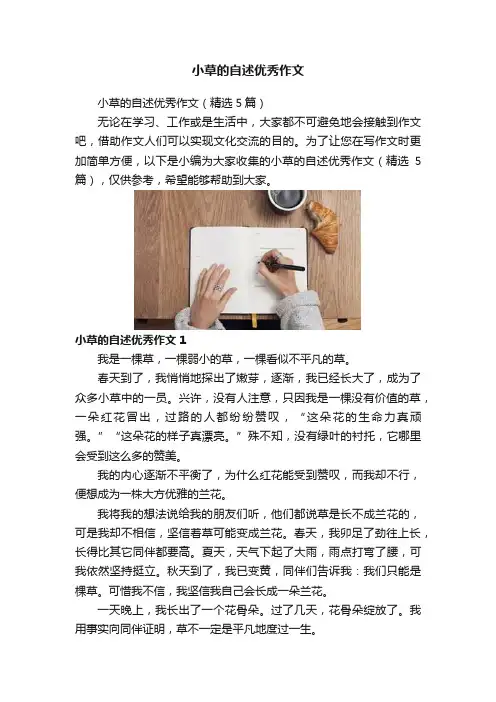 小草的自述优秀作文

小草的自述优秀作文（精选5篇）

无论在学习、工作或是生活中，大家都不可避免地会接触到作文吧，借助作文人们可以实现文化交流的目的。为了让您在写作文时更加简单方便，以下是小编为大家收集的小草的自述优秀作文（精选5篇），仅供参考，希望能够帮助到大家。

小草的自述优秀作文1

我是一棵草，一棵弱小的草，一棵看似不平凡的草。

春天到了，我悄悄地探出了嫩芽，逐渐，我已经长大了，成为了众多小草中的一员。兴许，没有人注意，只因我是一棵没有价值的草，一朵红花冒出，过路的人都纷纷赞叹，“这朵花的生命力真顽强。”“这朵花的样子真漂亮。”殊不知，没有绿叶的衬托，它哪里会受到这么多的赞美。

我的内心逐渐不平衡了，为什么红花能受到赞叹，而我却不行，便想成为一株大方优雅的兰花。

我将我的想法说给我的朋友们听，他们都说草是长不成兰花的，可是我却不相信，坚信着草可能变成兰花。春天，我卯足了劲往上长，长得比其它同伴都要高。夏天，天气下起了大雨，雨点打弯了腰，可我依然坚持挺立。秋天到了，我已变黄，同伴们告诉我：我们只能是棵草。可惜我不信，我坚信我自己会长成一朵兰花。

一天晚上，我长出了一个花骨朵。过了几天，花骨朵绽放了。我用事实向同伴证明，草不一定是平凡地度过一生。